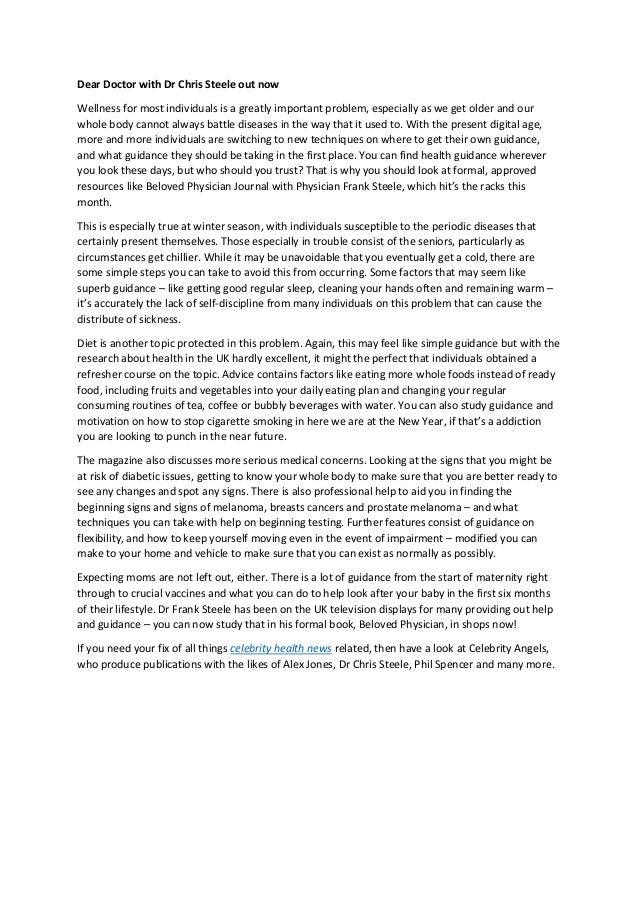 Dear Doctor with Dr Chris Steele out now

Wellness for most individuals is a greatly important problem, especially as we get older and our whole body cannot always battle diseases in the way that it used to. With the present digital age, more and more individuals are switching to new techniques on where to get their own guidance, and what guidance they should be taking in the first place. You can find health guidance wherever you look these days, but who should you trust? That is why you should look at formal, approved resources like Beloved Physician Journal with Physician Frank Steele, which hit's the racks this month.

This is especially true at winter season, with individuals susceptible to the periodic diseases that certainly present themselves. Those especially in trouble consist of the seniors, particularly as circumstances get chillier. While it may be unavoidable that you eventually get a cold, there are some simple steps you can take to avoid this from occurring. Some factors that may seem like superb guidance – like getting good regular sleep, cleaning your hands often and remaining warm – it's accurately the lack of self-discipline from many individuals on this problem that can cause the distribute of sickness.

Diet is another topic protected in this problem. Again, this may feel like simple guidance but with the research about health in the UK hardly excellent, it might the perfect that individuals obtained a refresher course on the topic. Advice contains factors like eating more whole foods instead of ready food, including fruits and vegetables into your daily eating plan and changing your regular consuming routines of tea, coffee or bubbly beverages with water. You can also study guidance and motivation on how to stop cigarette smoking in here we are at the New Year, if that's a addiction you are looking to punch in the near future.

The magazine also discusses more serious medical concerns. Looking at the signs that you might be at risk of diabetic issues, getting to know your whole body to make sure that you are better ready to see any changes and spot any signs. There is also professional help to aid you in finding the beginning signs and signs of melanoma, breasts cancers and prostate melanoma – and what techniques you can take with help on beginning testing. Further features consist of guidance on flexibility, and how to keep yourself moving even in the event of impairment – modified you can make to your home and vehicle to make sure that you can exist as normally as possibly.

Expecting moms are not left out, either. There is a lot of guidance from the start of maternity right through to crucial vaccines and what you can do to help look after your baby in the first six months of their lifestyle. Dr Frank Steele has been on the UK television displays for many providing out help and guidance – you can now study that in his formal book, Beloved Physician, in shops now!

If you need your fix of all things celebrity health news related, then have a look at Celebrity Angels, who produce publications with the likes of Alex Jones, Dr Chris Steele, Phil Spencer and many more.